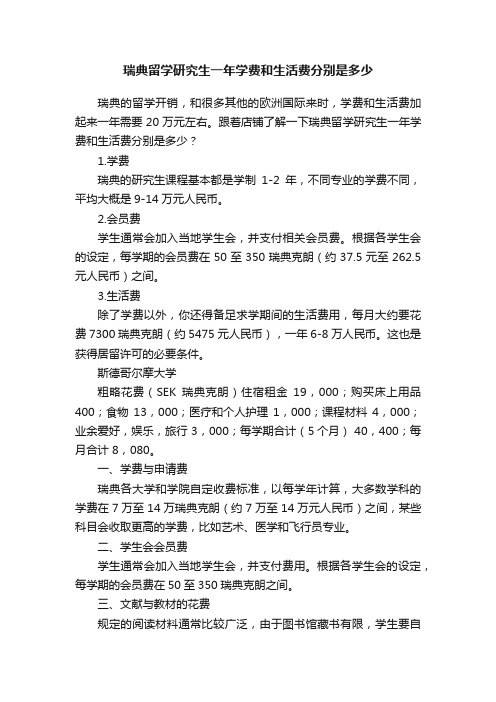 瑞典留学研究生一年学费和生活费分别是多少

瑞典的留学开销，和很多其他的欧洲国际来时，学费和生活费加起来一年需要 20 万元左右。跟着店铺了解一下瑞典留学研究生一年学费和生活费分别是多少？

1.学费

瑞典的研究生课程基本都是学制 1-2 年，不同专业的学费不同，平均大概是 9-14 万元人民币。

2.会员费

学生通常会加入当地学生会，并支付相关会员费。根据各学生会的设定，每学期的会员费在 50 至 350 瑞典克朗（约 37.5 元至 262.5 元人民币）之间。

3.生活费

除了学费以外，你还得备足求学期间的生活费用，每月大约要花费 7300 瑞典克朗（约 5475 元人民币），一年 6-8 万人民币。这也是获得居留许可的必要条件。

斯德哥尔摩大学

粗略花费（SEK 瑞典克朗）住宿租金 19，000；购买床上用品 400；食物 13，000；医疗和个人护理 1，000；课程材料 4，000；业余爱好，娱乐，旅行 3，000；每学期合计（5 个月） 40，400；每月合计 8，080。

一、学费与申请费

瑞典各大学和学院自定收费标准，以每学年计算，大多数学科的学费在 7 万至 14 万瑞典克朗（约 7 万至 14 万元人民币）之间，某些科目会收取更高的学费，比如艺术、医学和飞行员专业。

二、学生会会员费

学生通常会加入当地学生会，并支付费用。根据各学生会的设定，每学期的会员费在 50 至 350 瑞典克朗之间。

三、文献与教材的花费

规定的阅读材料通常比较广泛，由于图书馆藏书有限，学生要自